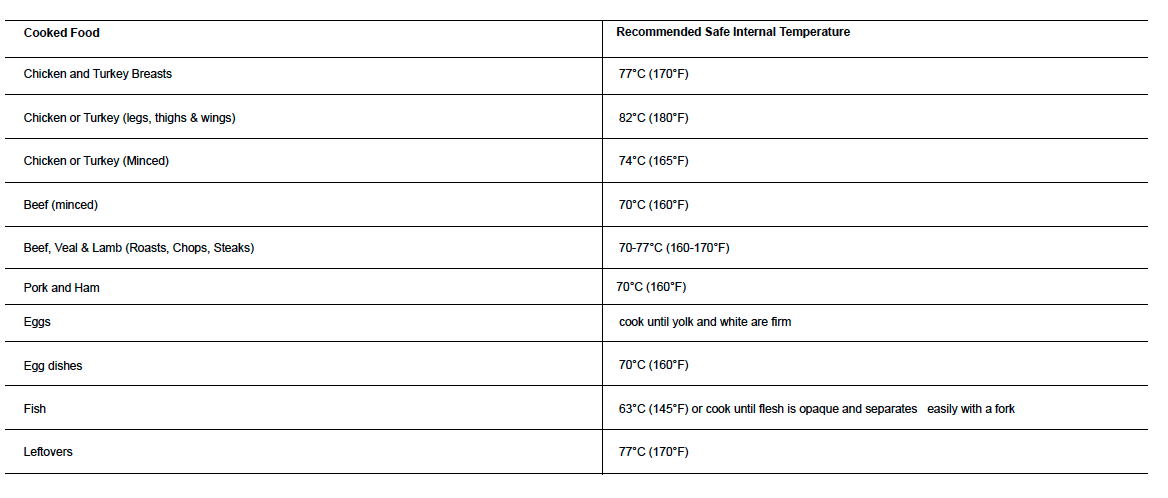 | Cooked Food | Recommended Safe Internal Temperature |
|---|---|
| Chicken and Turkey Breasts | 77°C (170°F) |
| Chicken or Turkey (legs, thighs & wings) | 82°C (180°F) |
| Chicken or Turkey (Minced) | 74°C (165°F) |
| Beef (minced) | 70°C (160°F) |
| Beef, Veal & Lamb (Roasts, Chops, Steaks) | 70-77°C (160-170°F) |
| Pork and Ham | 70°C (160°F) |
| Eggs | cook until yolk and white are firm |
| Egg dishes | 70°C (160°F) |
| Fish | 63°C (145°F) or cook until flesh is opaque and separates easily with a fork |
| Leftovers | 77°C (170°F) |